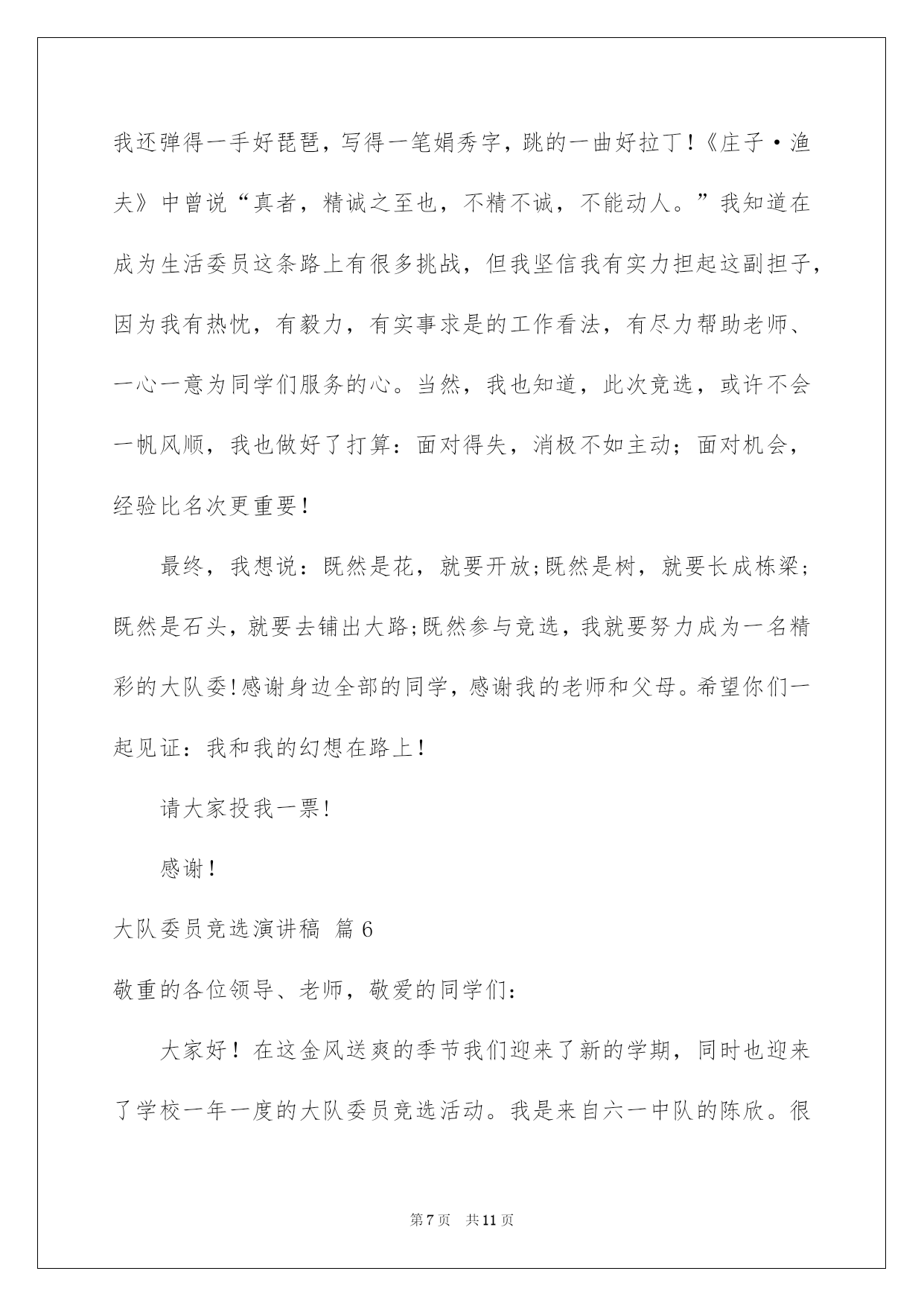 我还弹得一手好琵琶，写得一笔娟秀字，跳的一曲好拉丁！《庄子·渔夫》中曾说“真者，精诚之至也，不精不诚，不能动人。”我知道在成为生活委员这条路上有很多挑战，但我坚信我有实力担起这副担子，因为我有热忱，有毅力，有实事求是的工作看法，有尽力帮助老师、一心一意为同学们服务的心。当然，我也知道，此次竞选，或许不会一帆风顺，我也做好了打算：面对得失，消极不如主动；面对机会，经验比名次更重要！

最终，我想说：既然是花，就要开放;既然是树，就要长成栋梁；既然是石头，就要去铺出大路;既然参与竞选，我就要努力成为一名精彩的大队委!感谢身边全部的同学，感谢我的老师和父母。希望你们一起见证：我和我的幻想在路上！

请大家投我一票!

感谢！

大队委员竞选演讲稿 篇6

敬重的各位领导、老师，敬爱的同学们：

大家好！在这金风送爽的季节我们迎来了新的学期，同时也迎来了学校一年一度的大队委员竞选活动。我是来自六一中队的陈欣。很

第7页 共11页